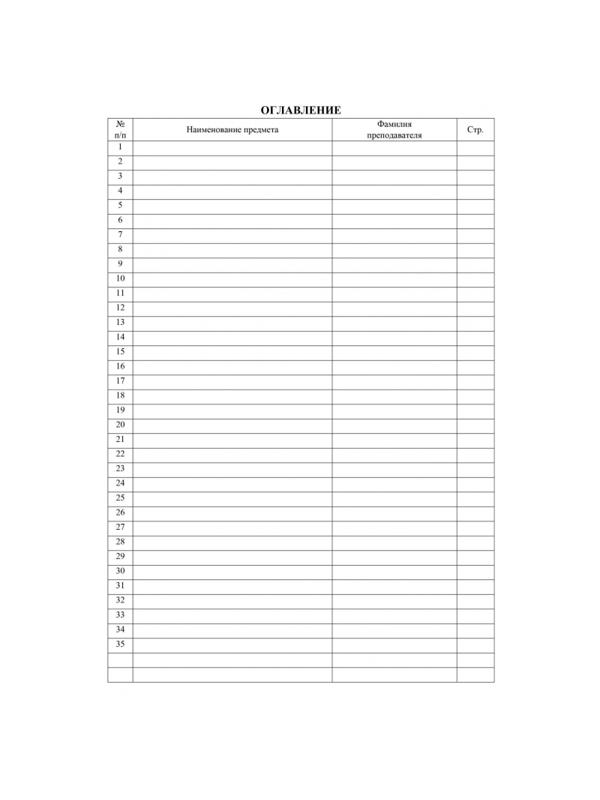 ОГЛАВЛЕНИЕ

| № п/п | Наименование предмета | Фамилия преподавателя | Стр. |
|---|---|---|---|
| 1 | | | |
| 2 | | | |
| 3 | | | |
| 4 | | | |
| 5 | | | |
| 6 | | | |
| 7 | | | |
| 8 | | | |
| 9 | | | |
| 10 | | | |
| 11 | | | |
| 12 | | | |
| 13 | | | |
| 14 | | | |
| 15 | | | |
| 16 | | | |
| 17 | | | |
| 18 | | | |
| 19 | | | |
| 20 | | | |
| 21 | | | |
| 22 | | | |
| 23 | | | |
| 24 | | | |
| 25 | | | |
| 26 | | | |
| 27 | | | |
| 28 | | | |
| 29 | | | |
| 30 | | | |
| 31 | | | |
| 32 | | | |
| 33 | | | |
| 34 | | | |
| 35 | | | |
| | | | |
| | | | |